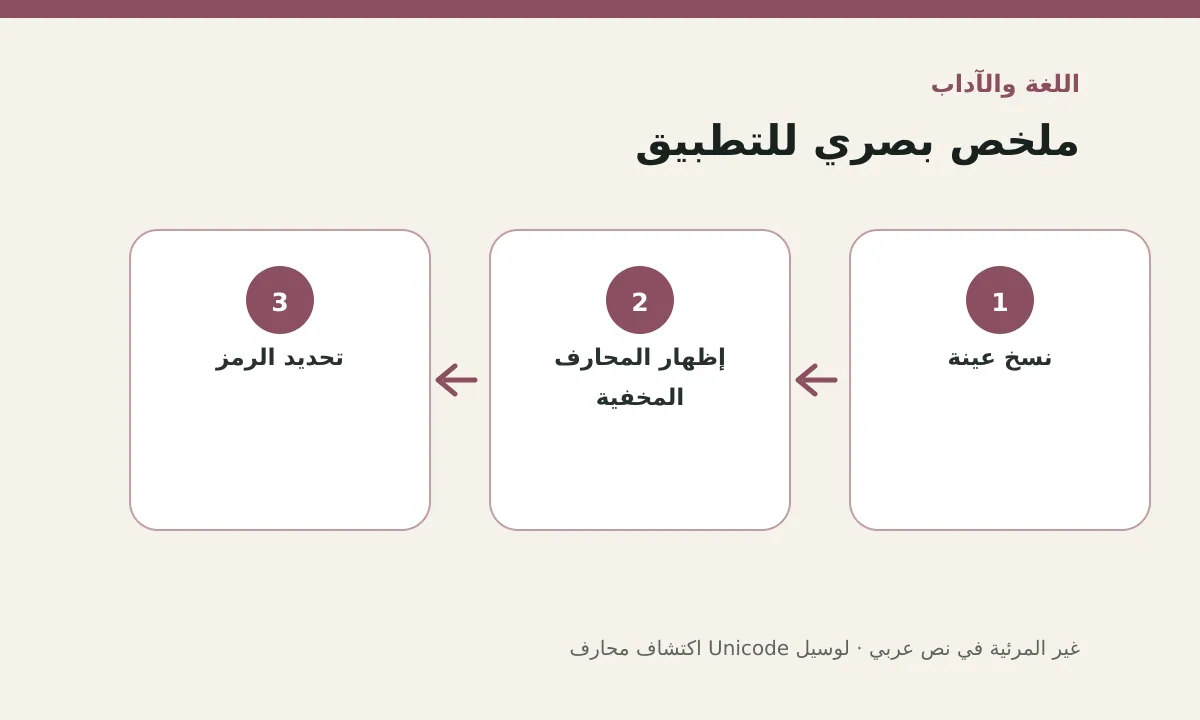 اللغة والآداب

ملخص بصري للتطبيق

1
نسخ عينة

2
إظهار المحارف المخفية

3
تحديد الرمز

اكتشاف محارف Unicode غير المرئية في نص عربي · لوسيل